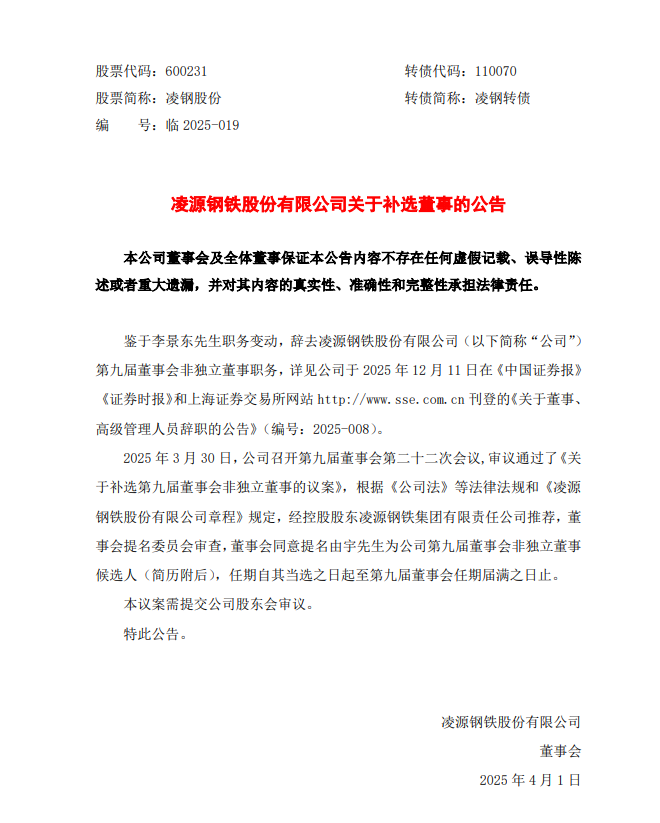 股票代码：600231　　　　　　　　　　　　　转债代码：110070
股票简称：凌钢股份　　　　　　　　　　　　　转债简称：凌钢转债
编　　号：临 2025-019

凌源钢铁股份有限公司关于补选董事的公告

本公司董事会及全体董事保证本公告内容不存在任何虚假记载、误导性陈述或者重大遗漏，并对其内容的真实性、准确性和完整性承担法律责任。

鉴于李景东先生职务变动，辞去凌源钢铁股份有限公司（以下简称“公司”）第九届董事会非独立董事职务，详见公司于 2025 年 12 月 11 日在《中国证券报》《证券时报》和上海证券交易所网站 http://www.sse.com.cn 刊登的《关于董事、高级管理人员辞职的公告》（编号：2025-008）。

2025 年 3 月 30 日，公司召开第九届董事会第二十二次会议，审议通过了《关于补选第九届董事会非独立董事的议案》，根据《公司法》等法律法规和《凌源钢铁股份有限公司章程》规定，经控股股东凌源钢铁集团有限责任公司推荐，董事会提名委员会审查，董事会同意提名由宇先生为公司第九届董事会非独立董事候选人（简历附后），任期自其当选之日起至第九届董事会任期届满之日止。

本议案需提交公司股东会审议。

特此公告。

凌源钢铁股份有限公司

董事会

2025 年 4 月 1 日